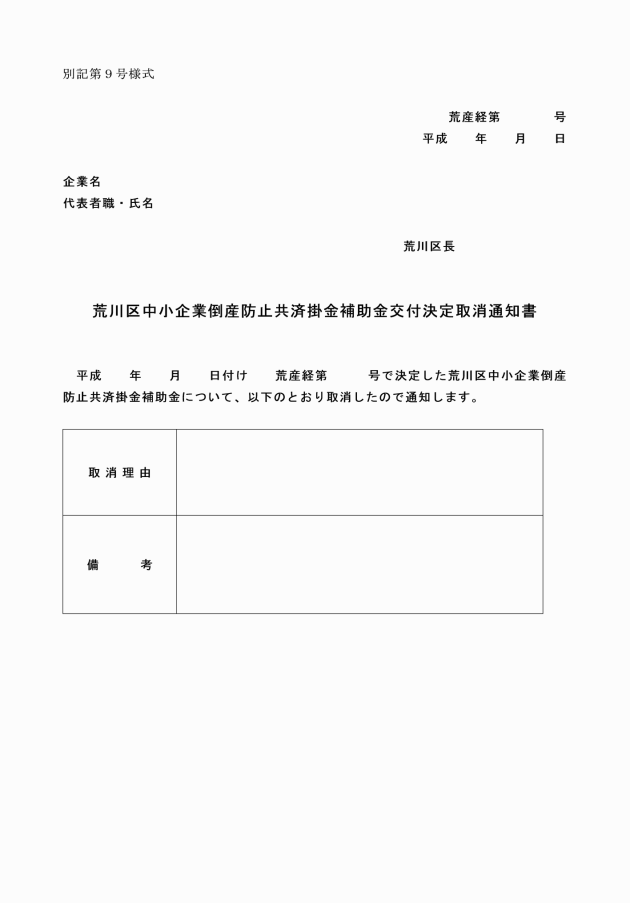 別記第９号様式

荒産経第　　　号
平成　　年　　月　　日

企業名
代表者職・氏名

荒川区長

荒川区中小企業倒産防止共済掛金補助金交付決定取消通知書

平成　　年　　月　　日付け　　荒産経第　　　号で決定した荒川区中小企業倒産防止共済掛金補助金について、以下のとおり取消したので通知します。

| 取消理由 | |
|---|---|
| 備　　考 | |